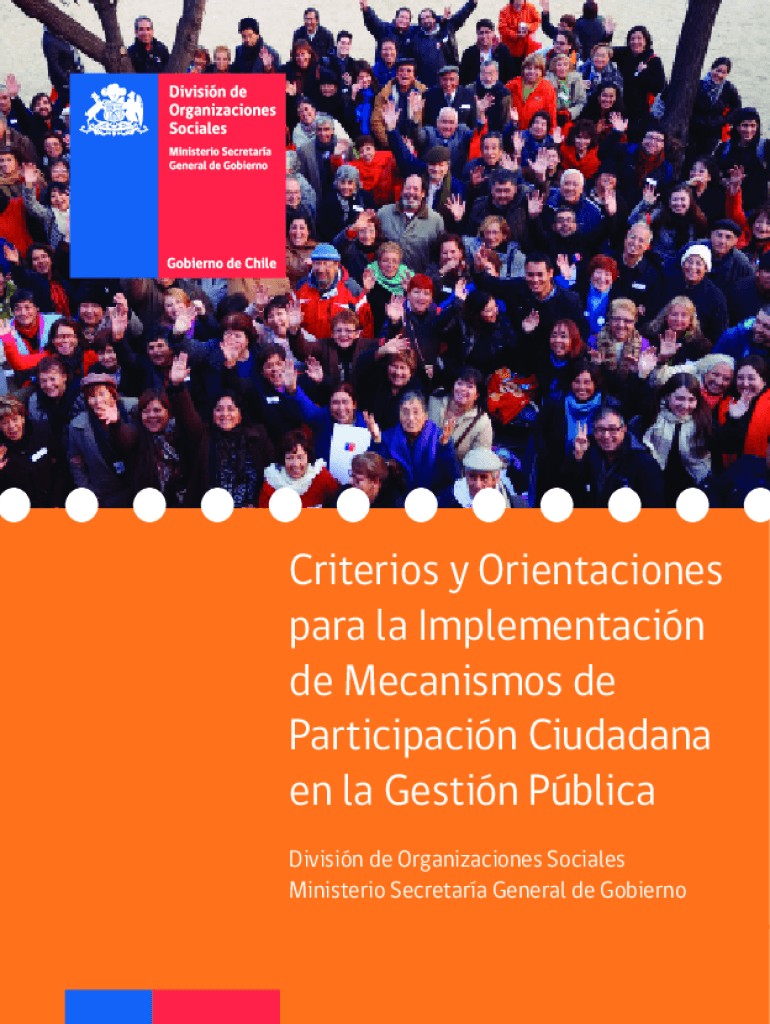 División de Organizaciones Sociales
Ministerio Secretaría General de Gobierno

Gobierno de Chile

Criterios y Orientaciones para la Implementación de Mecanismos de Participación Ciudadana en la Gestión Pública

División de Organizaciones Sociales
Ministerio Secretaría General de Gobierno